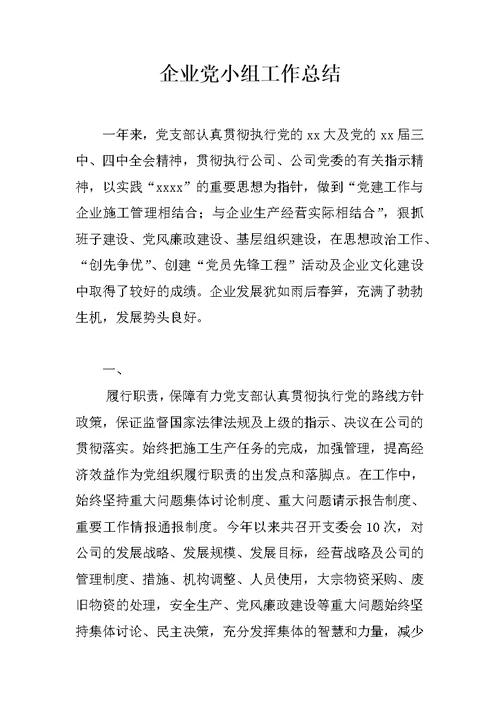 企业党小组工作总结

一年来，党支部认真贯彻执行党的 xx 大及党的 xx 届三中、四中全会精神，贯彻执行公司、公司党委的有关指示精神，以实践“xxxx”的重要思想为指针，做到“党建工作与企业施工管理相结合；与企业生产经营实际相结合”，狠抓班子建设、党风廉政建设、基层组织建设，在思想政治工作、“创先争优”、创建“党员先锋工程”活动及企业文化建设中取得了较好的成绩。企业发展犹如雨后春笋，充满了勃勃生机，发展势头良好。

一、

履行职责，保障有力党支部认真贯彻执行党的路线方针政策，保证监督国家法律法规及上级的指示、决议在公司的贯彻落实。始终把施工生产任务的完成，加强管理，提高经济效益作为党组织履行职责的出发点和落脚点。在工作中，始终坚持重大问题集体讨论制度、重大问题请示报告制度、重要工作情报通报制度。今年以来共召开支委会 10 次，对公司的发展战略、发展规模、发展目标，经营战略及公司的管理制度、措施、机构调整、人员使用，大宗物资采购、废旧物资的处理，安全生产、党风廉政建设等重大问题始终坚持集体讨论、民主决策，充分发挥集体的智慧和力量，减少